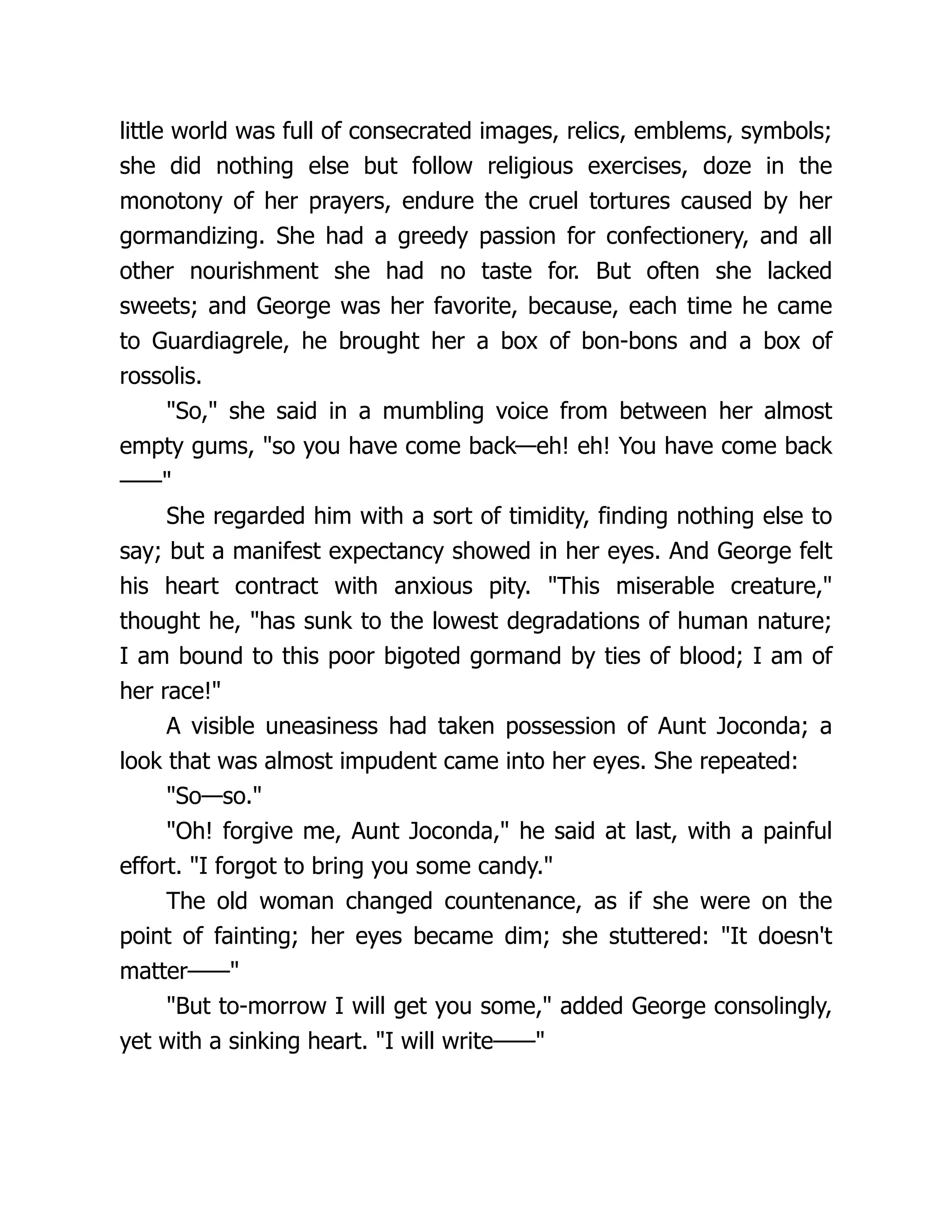 little world was full of consecrated images, relics, emblems, symbols; she did nothing else but follow religious exercises, doze in the monotony of her prayers, endure the cruel tortures caused by her gormandizing. She had a greedy passion for confectionery, and all other nourishment she had no taste for. But often she lacked sweets; and George was her favorite, because, each time he came to Guardiagrele, he brought her a box of bon-bons and a box of rossolis.

"So," she said in a mumbling voice from between her almost empty gums, "so you have come back—eh! eh! You have come back ——"

She regarded him with a sort of timidity, finding nothing else to say; but a manifest expectancy showed in her eyes. And George felt his heart contract with anxious pity. "This miserable creature," thought he, "has sunk to the lowest degradations of human nature; I am bound to this poor bigoted gormand by ties of blood; I am of her race!"

A visible uneasiness had taken possession of Aunt Joconda; a look that was almost impudent came into her eyes. She repeated:

"So—so."

"Oh! forgive me, Aunt Joconda," he said at last, with a painful effort. "I forgot to bring you some candy."

The old woman changed countenance, as if she were on the point of fainting; her eyes became dim; she stuttered: "It doesn't matter——"

"But to-morrow I will get you some," added George consolingly, yet with a sinking heart. "I will write——"